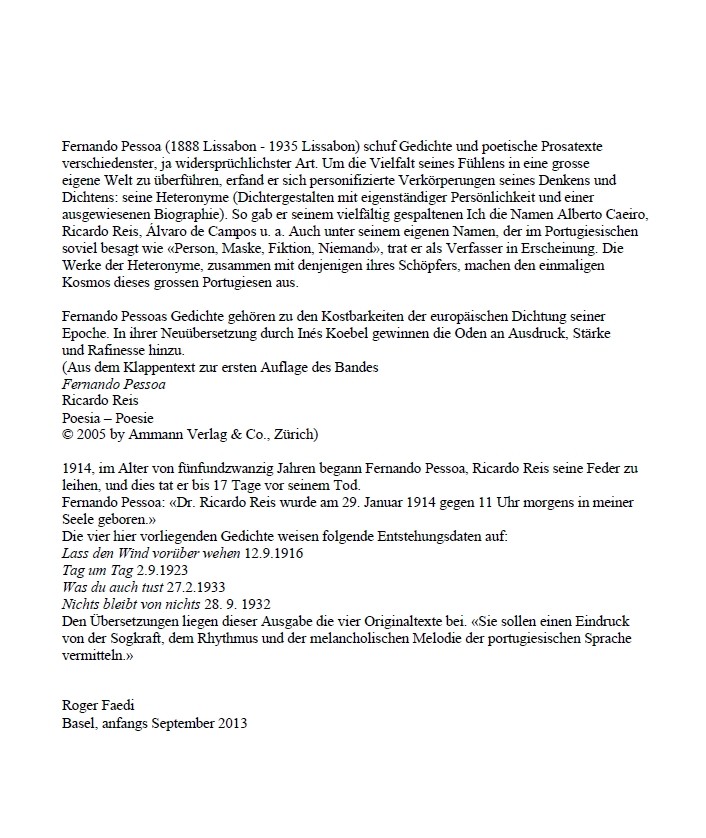 Fernando Pessoa (1888 Lissabon - 1935 Lissabon) schuf Gedichte und poetische Prosatexte verschiedenster, ja widersprüchlichster Art. Um die Vielfalt seines Fühlens in eine grosse eigene Welt zu überführen, erfand er sich personifizierte Verkörperungen seines Denkens und Dichtens: seine Heteronyme (Dichtergestalten mit eigenständiger Persönlichkeit und einer ausgewiesenen Biographie). So gab er seinem vielfältig gespaltenen Ich die Namen Alberto Caeiro, Ricardo Reis, Álvaro de Campos u. a. Auch unter seinem eigenen Namen, der im Portugiesischen soviel besagt wie «Person, Maske, Fiktion, Niemand», trat er als Verfasser in Erscheinung. Die Werke der Heteronyme, zusammen mit denjenigen ihres Schöpfers, machen den einmaligen Kosmos dieses grossen Portugiesen aus.

Fernando Pessoas Gedichte gehören zu den Kostbarkeiten der europäischen Dichtung seiner Epoche. In ihrer Neuübersetzung durch Inés Koebel gewinnen die Oden an Ausdruck, Stärke und Rafinesse hinzu.
(Aus dem Klappentext zur ersten Auflage des Bandes
Fernando Pessoa
Ricardo Reis
Poesia – Poesie
© 2005 by Ammann Verlag & Co., Zürich)

1914, im Alter von fünfundzwanzig Jahren begann Fernando Pessoa, Ricardo Reis seine Feder zu leihen, und dies tat er bis 17 Tage vor seinem Tod.
Fernando Pessoa: «Dr. Ricardo Reis wurde am 29. Januar 1914 gegen 11 Uhr morgens in meiner Seele geboren.»
Die vier hier vorliegenden Gedichte weisen folgende Entstehungsdaten auf:
Lass den Wind vorüber wehen 12.9.1916
Tag um Tag 2.9.1923
Was du auch tust 27.2.1933
Nichts bleibt von nichts 28. 9. 1932
Den Übersetzungen liegen dieser Ausgabe die vier Originaltexte bei. «Sie sollen einen Eindruck von der Sogkraft, dem Rhythmus und der melancholischen Melodie der portugiesischen Sprache vermitteln.»

Roger Faedi
Basel, anfangs September 2013